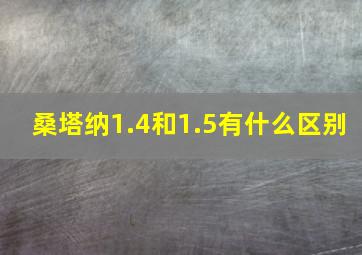 桑塔纳1.4和1.5有什么区别